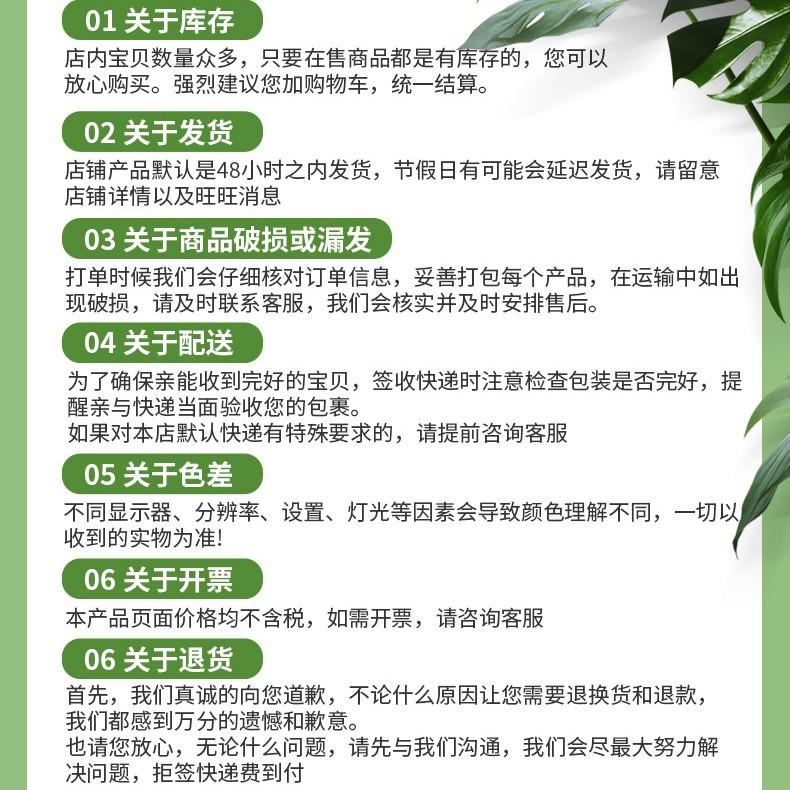 01 关于库存

店内宝贝数量众多，只要在售商品都是有库存的，您可以放心购买。强烈建议您加购物车，统一结算。

02 关于发货

店铺产品默认是48小时之内发货，节假日有可能会延迟发货，请留意店铺详情以及旺旺消息

03 关于商品破损或漏发

打单时候我们会仔细核对订单信息，妥善打包每个产品，在运输中如出现破损，请及时联系客服，我们会核实并及时安排售后。

04 关于配送

为了确保亲能收到完好的宝贝，签收快递时注意检查包装是否完好，提醒亲与快递当面验收您的包裹。

如果对本店默认快递有特殊要求的，请提前咨询客服

05 关于色差

不同显示器、分辨率、设置、灯光等因素会导致颜色理解不同，一切以收到的实物为准!

06 关于开票

本产品页面价格均不含税，如需开票，请咨询客服

06 关于退货

首先，我们真诚的向您道歉，不论什么原因让您需要退换货和退款，我们都感到万分的遗憾和歉意。

也请您放心，无论什么问题，请先与我们沟通，我们会尽最大努力解决问题，拒签快递费到付